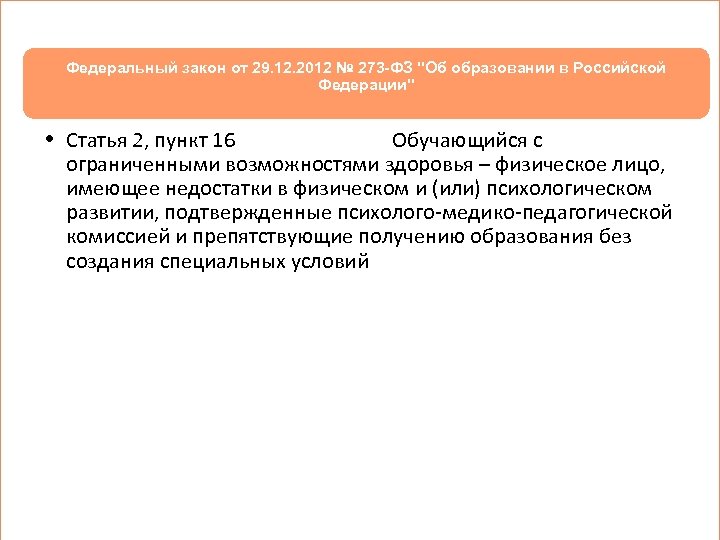 Федеральный закон от 29.12.2012 № 273-ФЗ "Об образовании в Российской Федерации"

• Статья 2, пункт 16 Обучающийся с ограниченными возможностями здоровья – физическое лицо, имеющее недостатки в физическом и (или) психологическом развитии, подтвержденные психолого-медико-педагогической комиссией и препятствующие получению образования без создания специальных условий